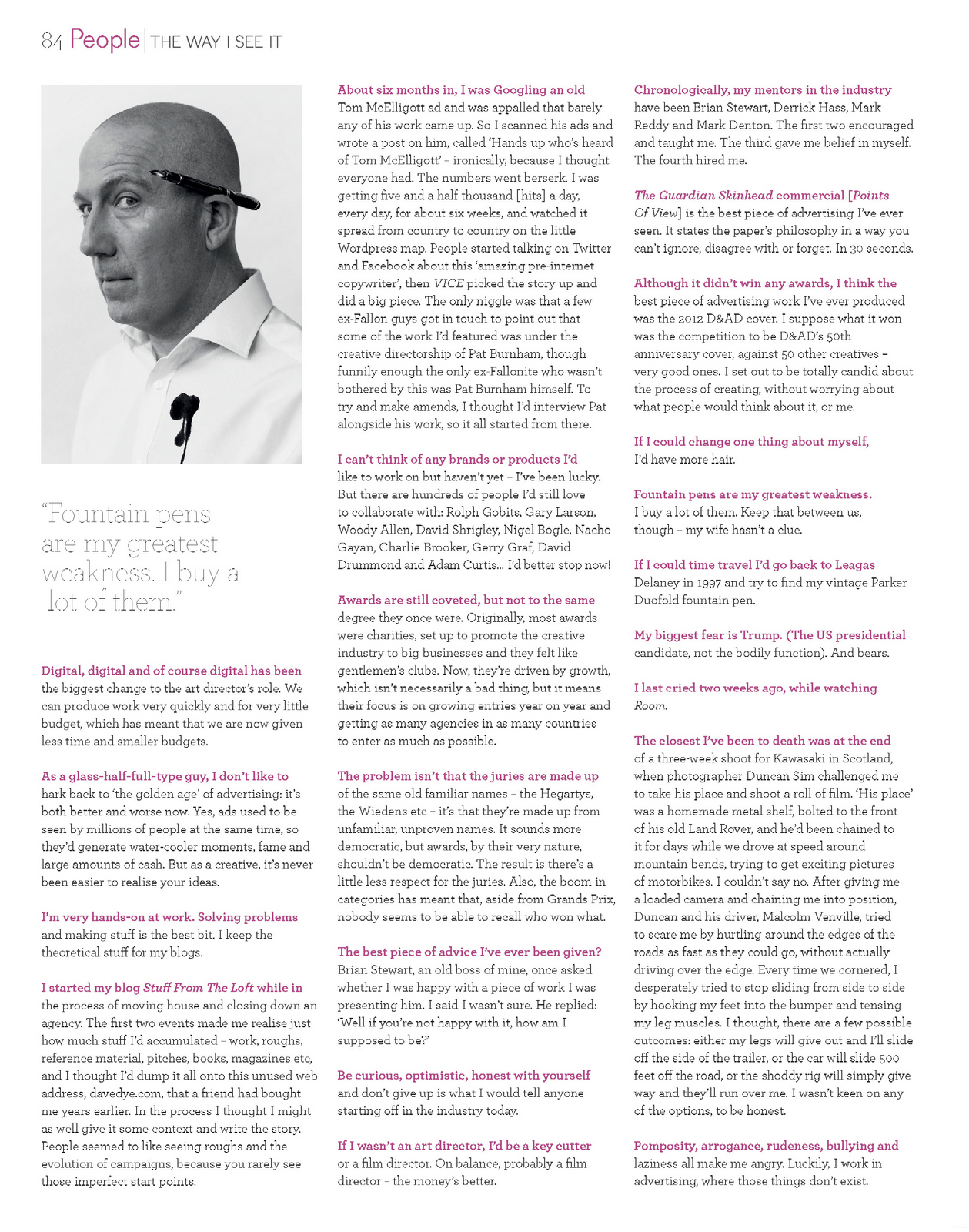 84 People | THE WAY I SEE IT

"Fountain pens are my greatest weakness. I buy a lot of them."

Digital, digital and of course digital has been the biggest change to the art director's role. We can produce work very quickly and for very little budget, which has meant that we are now given less time and smaller budgets.

As a glass-half-full-type guy, I don't like to hark back to 'the golden age' of advertising: it's both better and worse now. Yes, ads used to be seen by millions of people at the same time, so they'd generate water-cooler moments, fame and large amounts of cash. But as a creative, it's never been easier to realise your ideas.

I'm very hands-on at work. Solving problems and making stuff is the best bit. I keep the theoretical stuff for my blogs.

I started my blog Stuff From The Loft while in the process of moving house and closing down an agency. The first two events made me realise just how much stuff I'd accumulated – work, roughs, reference material, pitches, books, magazines etc, and I thought I'd dump it all onto this unused web address, davedye.com, that a friend had bought me years earlier. In the process I thought I might as well give it some context and write the story. People seemed to like seeing roughs and the evolution of campaigns, because you rarely see those imperfect start points.

About six months in, I was Googling an old Tom McElligott ad and was appalled that barely any of his work came up. So I scanned his ads and wrote a post on him, called 'Hands up who's heard of Tom McElligott' – ironically, because I thought everyone had. The numbers went berserk. I was getting five and a half thousand [hits] a day, every day, for about six weeks, and watched it spread from country to country on the little Wordpress map. People started talking on Twitter and Facebook about this 'amazing pre-internet copywriter', then VICE picked the story up and did a big piece. The only niggle was that a few ex-Fallon guys got in touch to point out that some of the work I'd featured was under the creative directorship of Pat Burnham, though funnily enough the only ex-Fallonite who wasn't bothered by this was Pat Burnham himself. To try and make amends, I thought I'd interview Pat alongside his work, so it all started from there.

I can't think of any brands or products I'd like to work on but haven't yet – I've been lucky. But there are hundreds of people I'd still love to collaborate with: Rolph Gobits, Gary Larson, Woody Allen, David Shrigley, Nigel Bogle, Nacho Gayan, Charlie Brooker, Gerry Graf, David Drummond and Adam Curtis... I'd better stop now!

Awards are still coveted, but not to the same degree they once were. Originally, most awards were charities, set up to promote the creative industry to big businesses and they felt like gentlemen's clubs. Now, they're driven by growth, which isn't necessarily a bad thing, but it means their focus is on growing entries year on year and getting as many agencies in as many countries to enter as much as possible.

The problem isn't that the juries are made up of the same old familiar names – the Hegartys, the Wiedens etc – it's that they're made up from unfamiliar, unproven names. It sounds more democratic, but awards, by their very nature, shouldn't be democratic. The result is there's a little less respect for the juries. Also, the boom in categories has meant that, aside from Grands Prix, nobody seems to be able to recall who won what.

The best piece of advice I've ever been given? Brian Stewart, an old boss of mine, once asked whether I was happy with a piece of work I was presenting him. I said I wasn't sure. He replied: 'Well if you're not happy with it, how am I supposed to be?'

Be curious, optimistic, honest with yourself and don't give up is what I would tell anyone starting off in the industry today.

If I wasn't an art director, I'd be a key cutter or a film director. On balance, probably a film director – the money's better.

Chronologically, my mentors in the industry have been Brian Stewart, Derrick Hass, Mark Reddy and Mark Denton. The first two encouraged and taught me. The third gave me belief in myself. The fourth hired me.

The Guardian Skinhead commercial [Points Of View] is the best piece of advertising I've ever seen. It states the paper's philosophy in a way you can't ignore, disagree with or forget. In 30 seconds.

Although it didn't win any awards, I think the best piece of advertising work I've ever produced was the 2012 D&AD cover. I suppose what it won was the competition to be D&AD's 50th anniversary cover, against 50 other creatives – very good ones. I set out to be totally candid about the process of creating, without worrying about what people would think about it, or me.

If I could change one thing about myself, I'd have more hair.

Fountain pens are my greatest weakness. I buy a lot of them. Keep that between us, though – my wife hasn't a clue.

If I could time travel I'd go back to Leagas Delaney in 1997 and try to find my vintage Parker Duofold fountain pen.

My biggest fear is Trump. (The US presidential candidate, not the bodily function). And bears.

I last cried two weeks ago, while watching Room.

The closest I've been to death was at the end of a three-week shoot for Kawasaki in Scotland, when photographer Duncan Sim challenged me to take his place and shoot a roll of film. 'His place' was a homemade metal shelf, bolted to the front of his old Land Rover, and he'd been chained to it for days while we drove at speed around mountain bends, trying to get exciting pictures of motorbikes. I couldn't say no. After giving me a loaded camera and chaining me into position, Duncan and his driver, Malcolm Venville, tried to scare me by hurtling around the edges of the roads as fast as they could go, without actually driving over the edge. Every time we cornered, I desperately tried to stop sliding from side to side by hooking my feet into the bumper and tensing my leg muscles. I thought, there are a few possible outcomes: either my legs will give out and I'll slide off the side of the trailer, or the car will slide 500 feet off the road, or the shoddy rig will simply give way and they'll run over me. I wasn't keen on any of the options, to be honest.

Pomposity, arrogance, rudeness, bullying and laziness all make me angry. Luckily, I work in advertising, where those things don't exist.